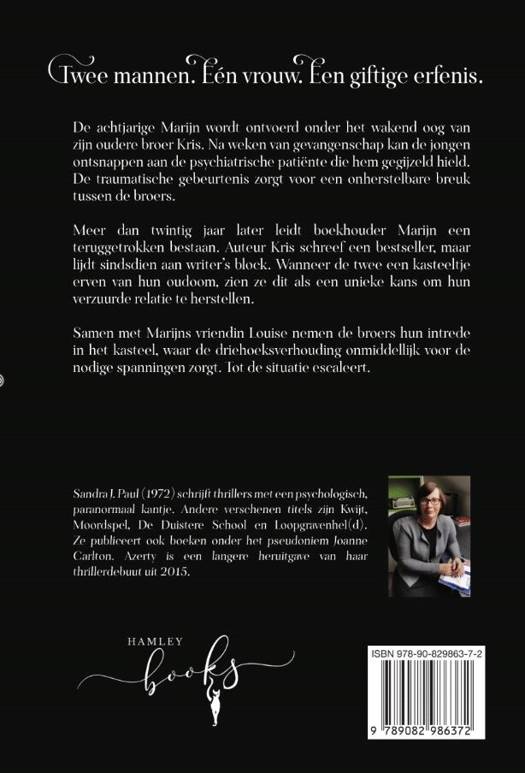 Twee mannen. Eén vrouw. Een giftige erfenis.

De achtjarige Marijn wordt ontvoerd onder het wakend oog van zijn oudere broer Kris. Na weken van gevangenschap kan de jongen ontsnappen aan de psychiatrische patiënte die hem gegijzeld hield. De traumatische gebeurtenis zorgt voor een onherstelbare breuk tussen de broers.

Meer dan twintig jaar later leidt boekhouder Marijn een teruggetrokken bestaan. Auteur Kris schreef een bestseller, maar lijdt sindsdien aan writer's block. Wanneer de twee een kasteeltje erven van hun oudoom, zien ze dit als een unieke kans om hun verzuurde relatie te herstellen.

Samen met Marijns vriendin Louise nemen de broers hun intrede in het kasteel, waar de driehoeksverhouding onmiddellijk voor de nodige spanningen zorgt. Tot de situatie escaleert.

Sandra J. Paul (1972) schrijft thrillers met een psychologisch, paranormaal kantje. Andere verschenen titels zijn Kwijt, Moordspel, De Duistere School en Loopgravenhel(d). Ze publiceert ook boeken onder het pseudoniem Joanne Carlton. Azerty is een langere heruitgave van haar thrillerdebuut uit 2015.

HAMLEY
books

ISBN 978-90-829863-7-2
9 789082 986372